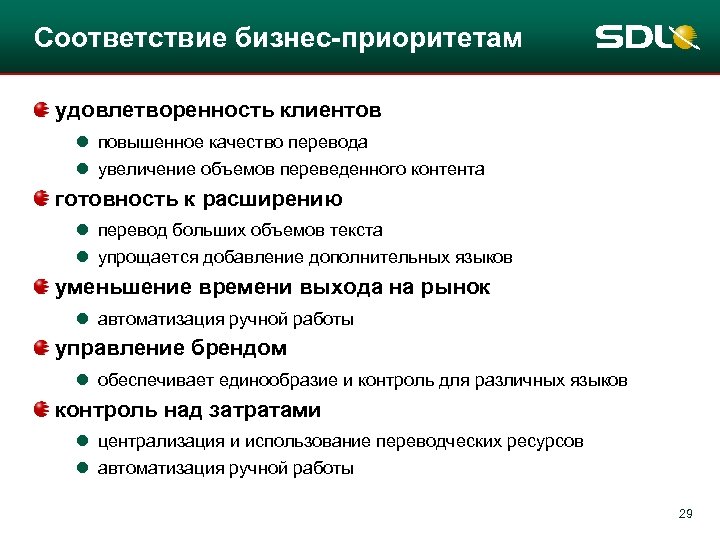 Соответствие бизнес-приоритетам

SDL

удовлетворенность клиентов

повышенное качество перевода

увеличение объемов переведенного контента

готовность к расширению

перевод больших объемов текста

упрощается добавление дополнительных языков

уменьшение времени выхода на рынок

автоматизация ручной работы

управление брендом

обеспечивает единообразие и контроль для различных языков

контроль над затратами

централизация и использование переводческих ресурсов

автоматизация ручной работы

29